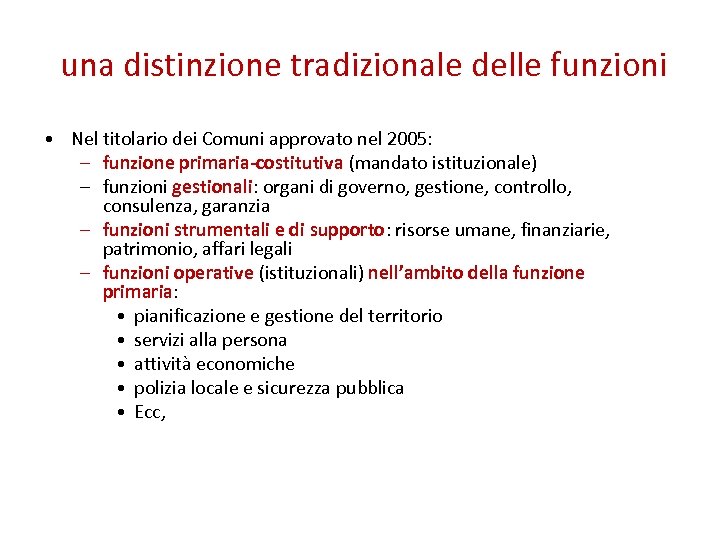 una distinzione tradizionale delle funzioni

• Nel titolario dei Comuni approvato nel 2005:
  – funzione primaria-costitutiva (mandato istituzionale)
  – funzioni gestionali: organi di governo, gestione, controllo, consulenza, garanzia
  – funzioni strumentali e di supporto: risorse umane, finanziarie, patrimonio, affari legali
  – funzioni operative (istituzionali) nell'ambito della funzione primaria:
    • pianificazione e gestione del territorio
    • servizi alla persona
    • attività economiche
    • polizia locale e sicurezza pubblica
    • Ecc,